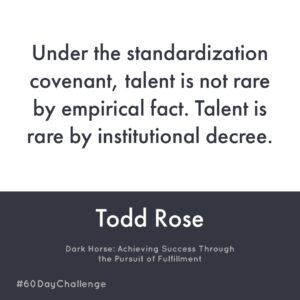 Under the standardization covenant, talent is not rare by empirical fact. Talent is rare by institutional decree.

Todd Rose

Dark Horse: Achieving Success Through the Pursuit of Fulfillment

#60DayChallenge